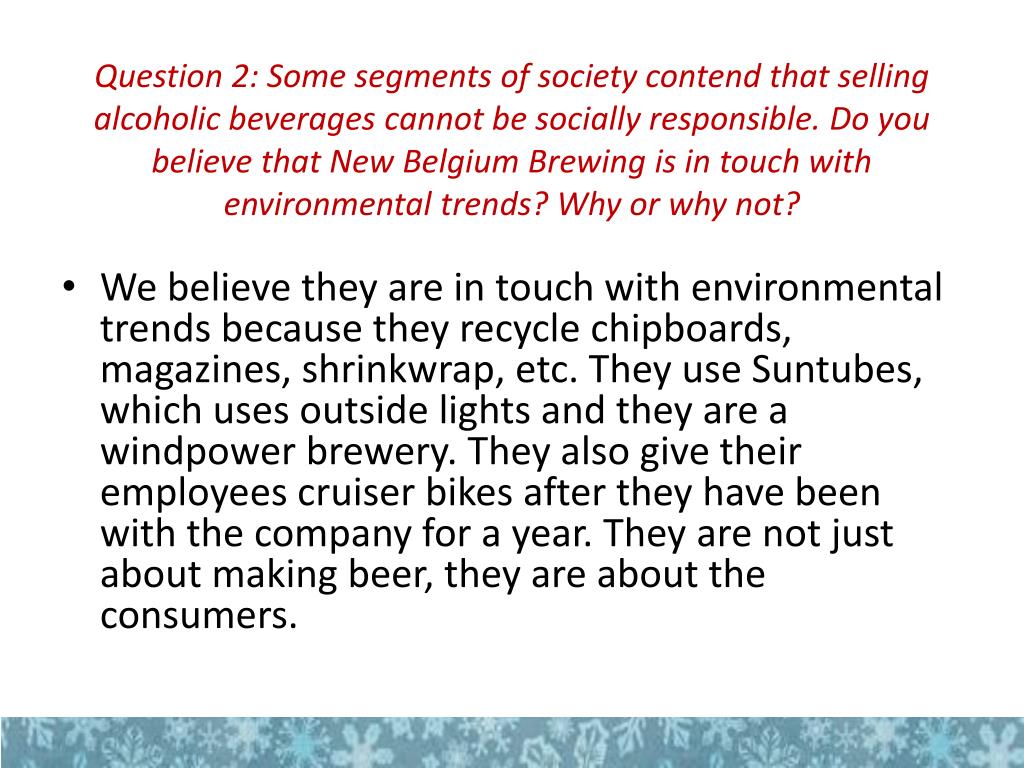 Question 2: Some segments of society contend that selling alcoholic beverages cannot be socially responsible. Do you believe that New Belgium Brewing is in touch with environmental trends? Why or why not?

• We believe they are in touch with environmental trends because they recycle chipboards, magazines, shrinkwrap, etc. They use Suntubes, which uses outside lights and they are a windpower brewery. They also give their employees cruiser bikes after they have been with the company for a year. They are not just about making beer, they are about the consumers.